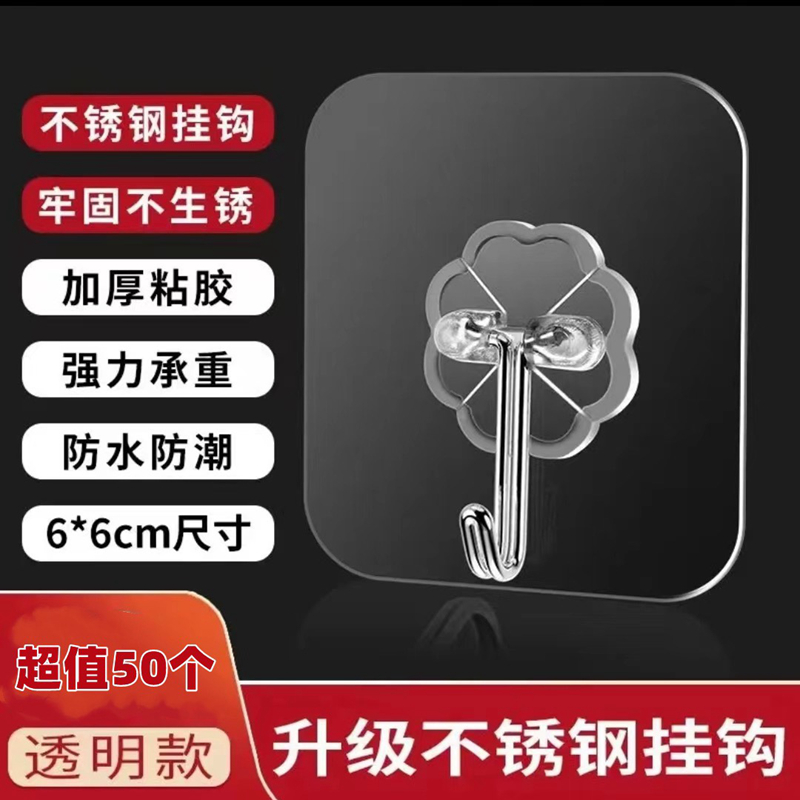 不锈钢挂钩

牢固不生锈

加厚粘胶

强力承重

防水防潮

6*6cm尺寸

超值50个

透明款

升级不锈钢挂钩